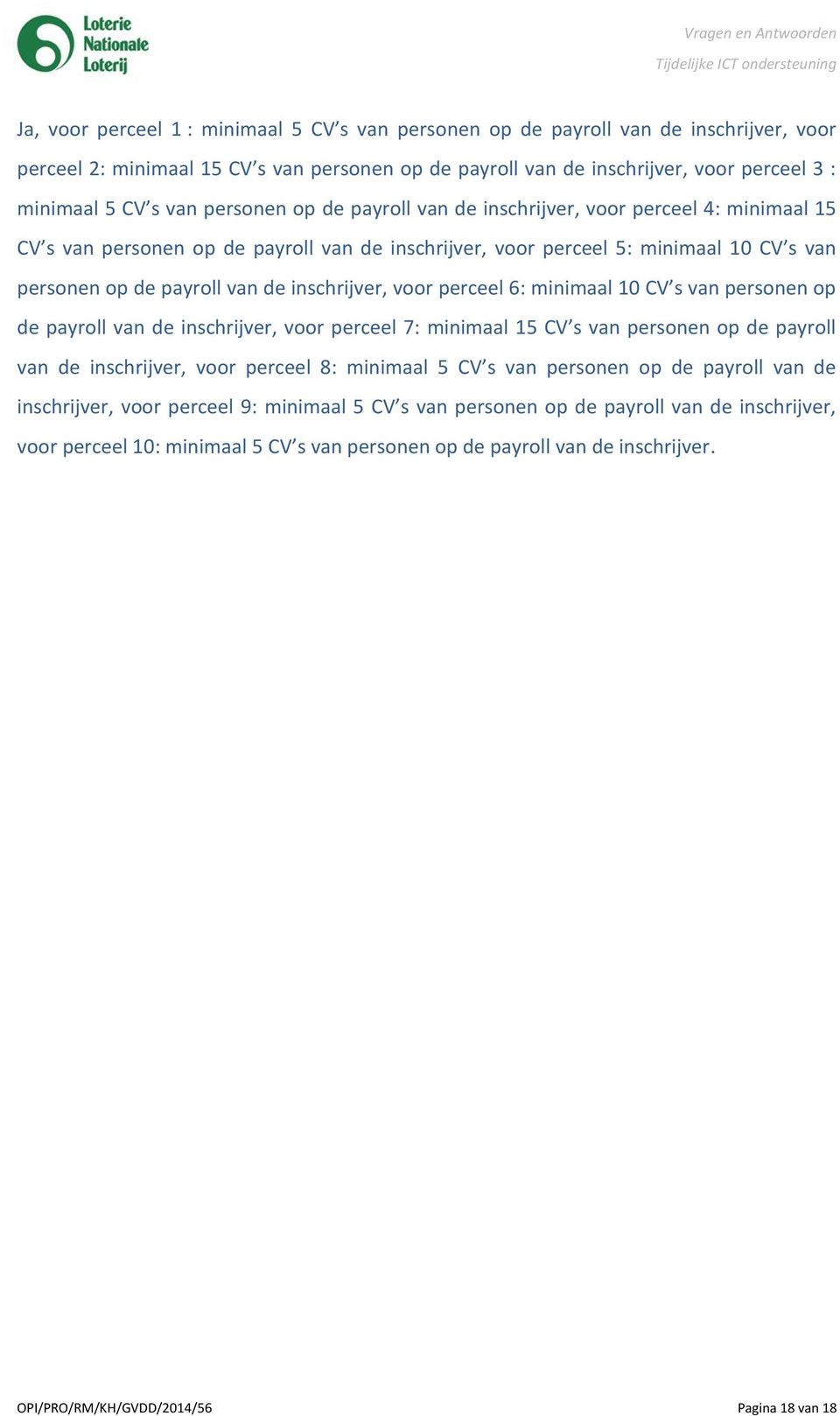 Loterie Nationale Loterij

Vragen en Antwoorden
Tijdelijke ICT ondersteuning

Ja, voor perceel 1 : minimaal 5 CV's van personen op de payroll van de inschrijver, voor perceel 2: minimaal 15 CV's van personen op de payroll van de inschrijver, voor perceel 3 : minimaal 5 CV's van personen op de payroll van de inschrijver, voor perceel 4: minimaal 15 CV's van personen op de payroll van de inschrijver, voor perceel 5: minimaal 10 CV's van personen op de payroll van de inschrijver, voor perceel 6: minimaal 10 CV's van personen op de payroll van de inschrijver, voor perceel 7: minimaal 15 CV's van personen op de payroll van de inschrijver, voor perceel 8: minimaal 5 CV's van personen op de payroll van de inschrijver, voor perceel 9: minimaal 5 CV's van personen op de payroll van de inschrijver, voor perceel 10: minimaal 5 CV's van personen op de payroll van de inschrijver.

OPI/PRO/RM/KH/GVDD/2014/56

Pagina 18 van 18